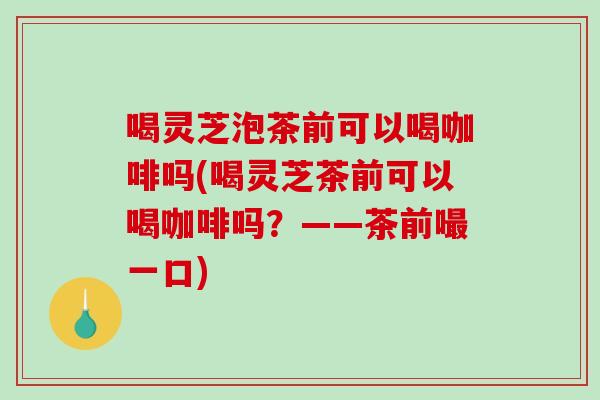 喝灵芝泡茶前可以喝咖啡吗(喝灵芝茶前可以喝咖啡吗？——茶前嘬一口)